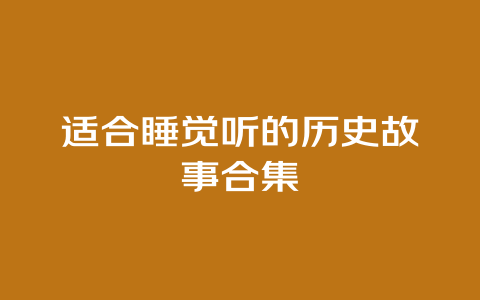 适合睡觉听的历史故事合集